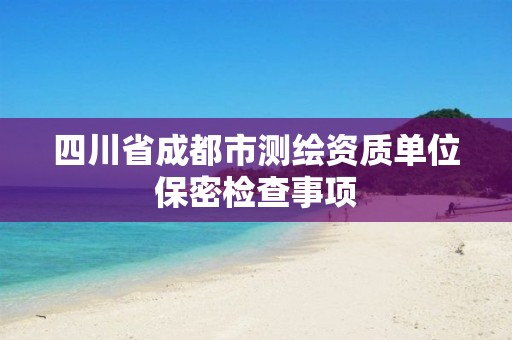 四川省成都市测绘资质单位保密检查事项